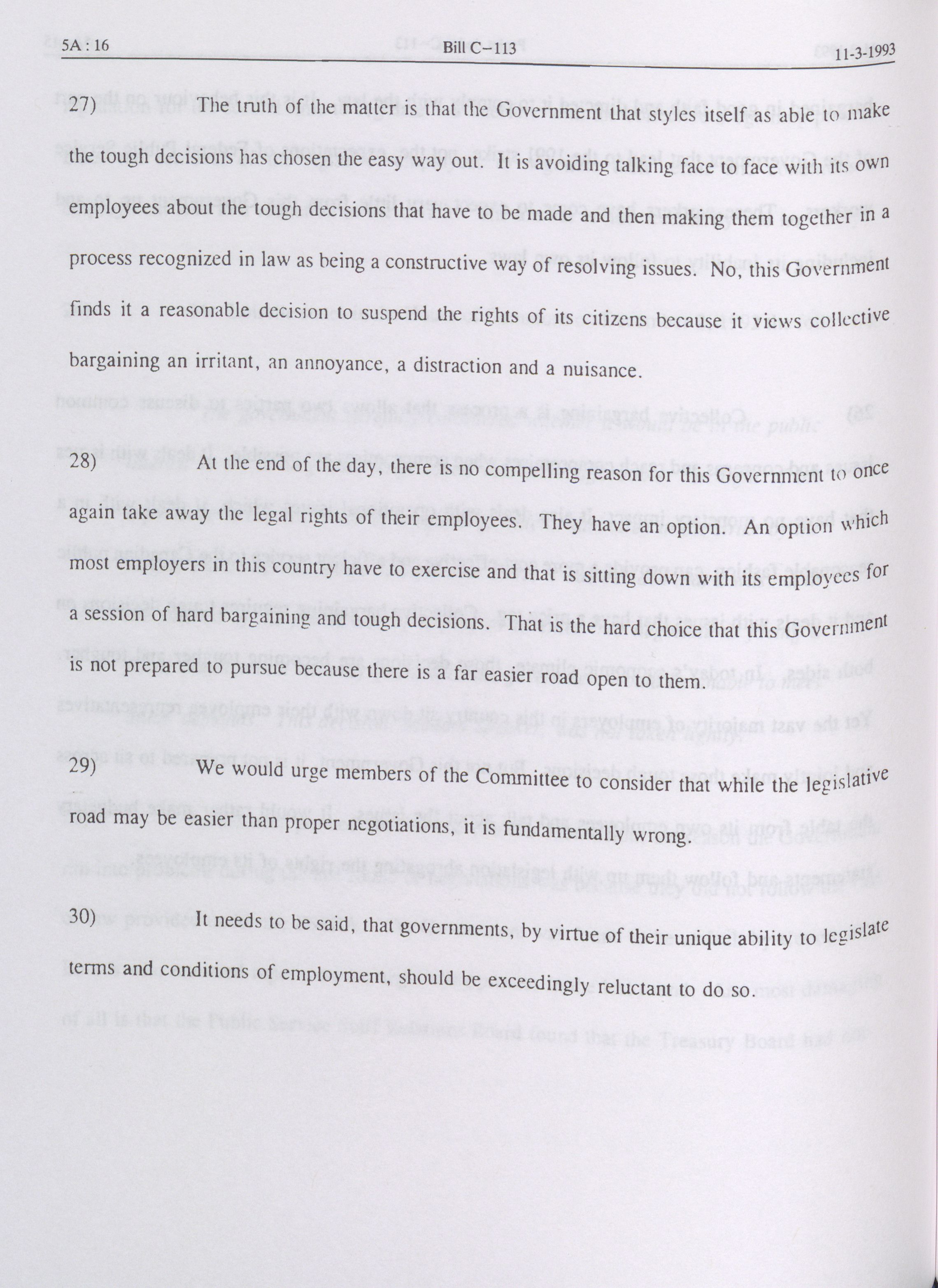 5A : 16 Bill C–113 11-3-1993

27) The truth of the matter is that the Government that styles itself as able to make the tough decisions has chosen the easy way out. It is avoiding talking face to face with its own employees about the tough decisions that have to be made and then making them together in a process recognized in law as being a constructive way of resolving issues. No, this Government finds it a reasonable decision to suspend the rights of its citizens because it views collective bargaining an irritant, an annoyance, a distraction and a nuisance.

28) At the end of the day, there is no compelling reason for this Government to once again take away the legal rights of their employees. They have an option. An option which most employers in this country have to exercise and that is sitting down with its employees for a session of hard bargaining and tough decisions. That is the hard choice that this Government is not prepared to pursue because there is a far easier road open to them.

29) We would urge members of the Committee to consider that while the legislative road may be easier than proper negotiations, it is fundamentally wrong.

30) It needs to be said, that governments, by virtue of their unique ability to legislate terms and conditions of employment, should be exceedingly reluctant to do so.